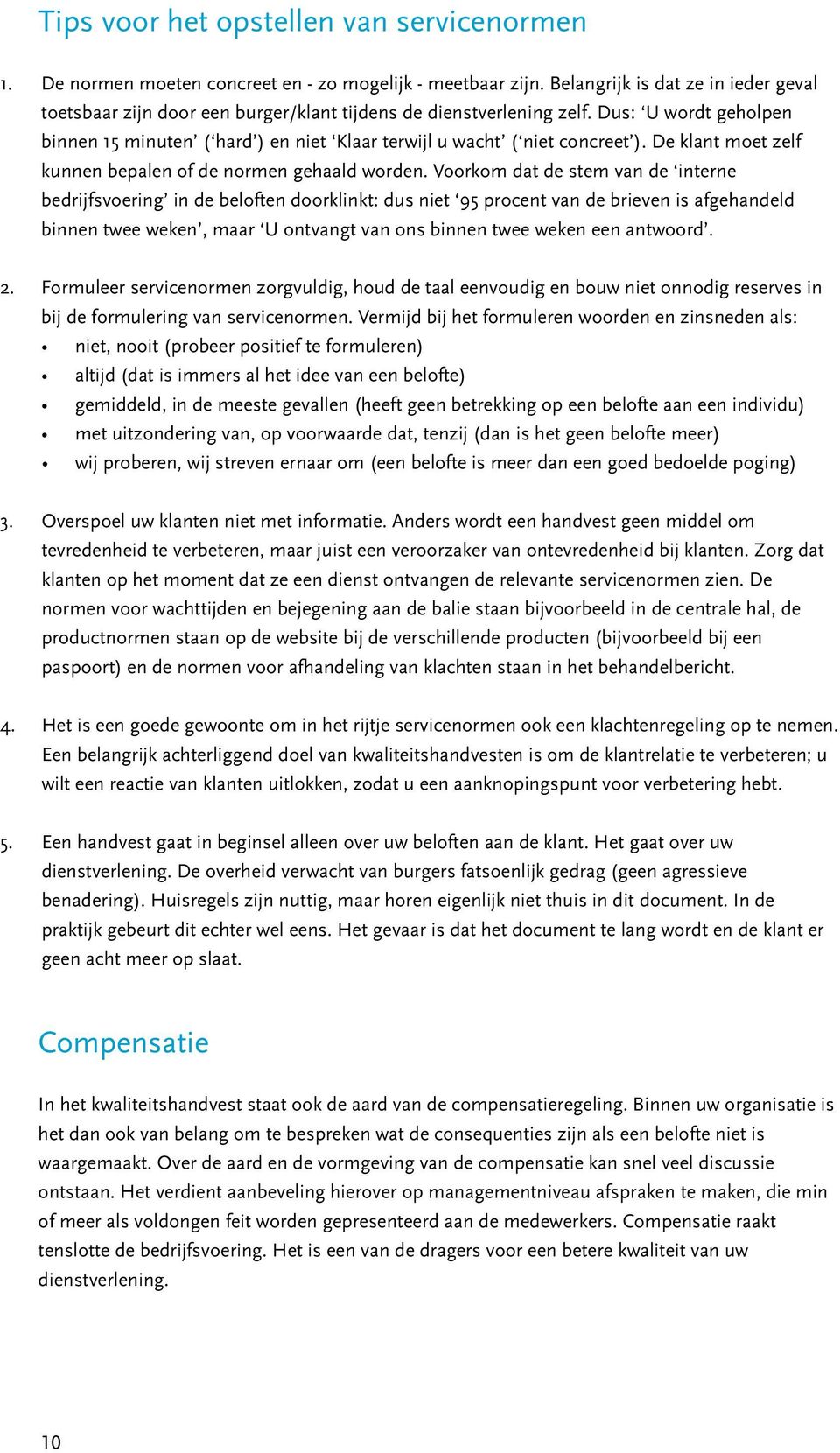 Tips voor het opstellen van servicenormen

1. De normen moeten concreet en - zo mogelijk - meetbaar zijn. Belangrijk is dat ze in ieder geval toetsbaar zijn door een burger/klant tijdens de dienstverlening zelf. Dus: ‘U wordt geholpen binnen 15 minuten’ (‘hard’) en niet ‘Klaar terwijl u wacht’ (‘niet concreet’). De klant moet zelf kunnen bepalen of de normen gehaald worden. Voorkom dat de stem van de ‘interne bedrijfsvoering’ in de beloften doorklinkt: dus niet ‘95 procent van de brieven is afgehandeld binnen twee weken’, maar ‘U ontvangt van ons binnen twee weken een antwoord’.

2. Formuleer servicenormen zorgvuldig, houd de taal eenvoudig en bouw niet onnodig reserves in bij de formulering van servicenormen. Vermijd bij het formuleren woorden en zinsneden als:
• niet, nooit (probeer positief te formuleren)
• altijd (dat is immers al het idee van een belofte)
• gemiddeld, in de meeste gevallen (heeft geen betrekking op een belofte aan een individu)
• met uitzondering van, op voorwaarde dat, tenzij (dan is het geen belofte meer)
• wij proberen, wij streven ernaar om (een belofte is meer dan een goed bedoelde poging)

3. Overspoel uw klanten niet met informatie. Anders wordt een handvest geen middel om tevredenheid te verbeteren, maar juist een veroorzaker van ontevredenheid bij klanten. Zorg dat klanten op het moment dat ze een dienst ontvangen de relevante servicenormen zien. De normen voor wachttijden en bejegening aan de balie staan bijvoorbeeld in de centrale hal, de productnormen staan op de website bij de verschillende producten (bijvoorbeeld bij een paspoort) en de normen voor afhandeling van klachten staan in het behandelbericht.

4. Het is een goede gewoonte om in het rijtje servicenormen ook een klachtenregeling op te nemen. Een belangrijk achterliggend doel van kwaliteitshandvesten is om de klantrelatie te verbeteren; u wilt een reactie van klanten uitlokken, zodat u een aanknopingspunt voor verbetering hebt.

5. Een handvest gaat in beginsel alleen over uw beloften aan de klant. Het gaat over uw dienstverlening. De overheid verwacht van burgers fatsoenlijk gedrag (geen agressieve benadering). Huisregels zijn nuttig, maar horen eigenlijk niet thuis in dit document. In de praktijk gebeurt dit echter wel eens. Het gevaar is dat het document te lang wordt en de klant er geen acht meer op slaat.

Compensatie

In het kwaliteitshandvest staat ook de aard van de compensatieregeling. Binnen uw organisatie is het dan ook van belang om te bespreken wat de consequenties zijn als een belofte niet is waargemaakt. Over de aard en de vormgeving van de compensatie kan snel veel discussie ontstaan. Het verdient aanbeveling hierover op managementniveau afspraken te maken, die min of meer als voldongen feit worden gepresenteerd aan de medewerkers. Compensatie raakt tenslotte de bedrijfsvoering. Het is een van de dragers voor een betere kwaliteit van uw dienstverlening.

10